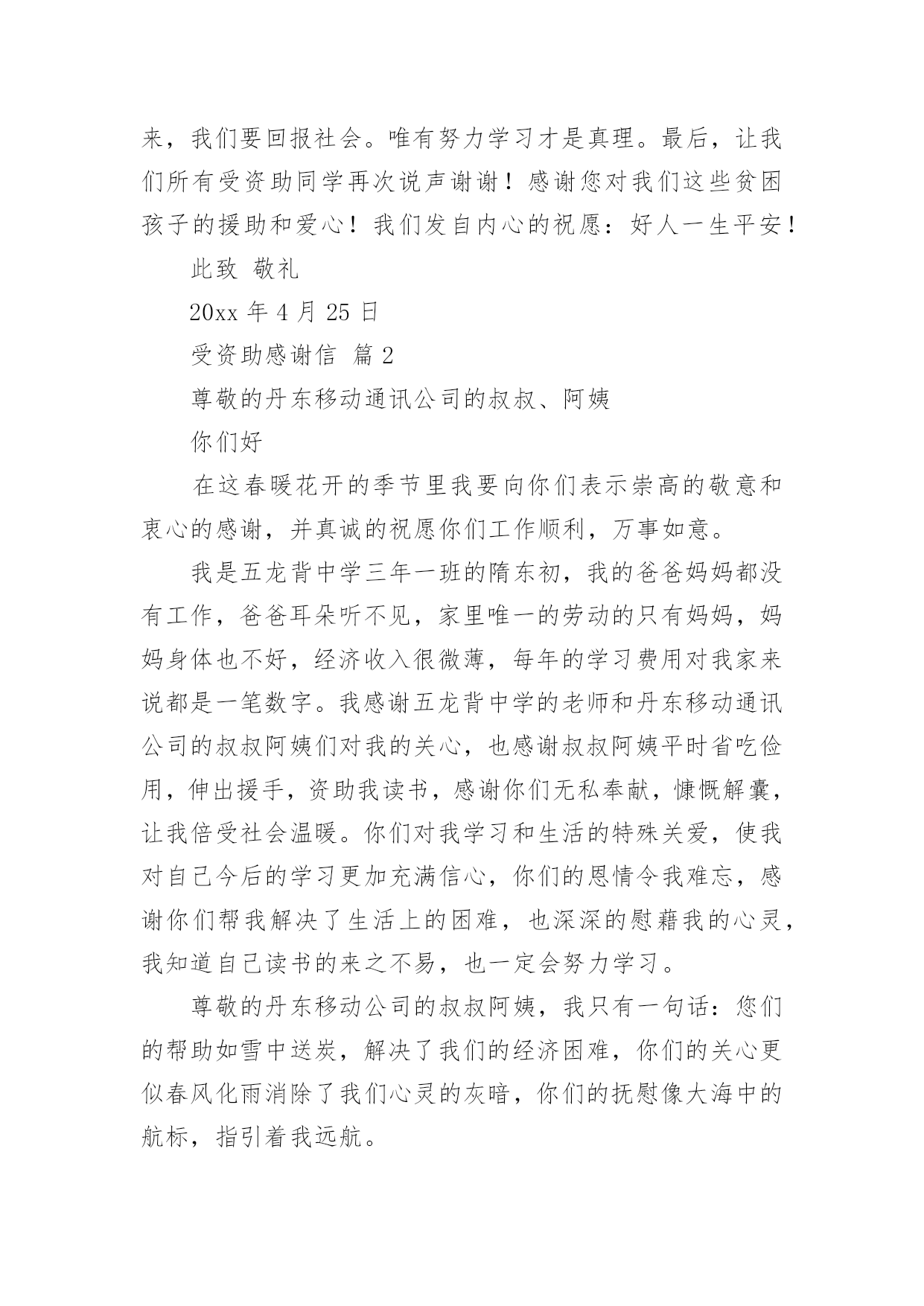 来，我们要回报社会。唯有努力学习才是真理。最后，让我们所有受资助同学再次说声谢谢！感谢您对我们这些贫困孩子的援助和爱心！我们发自内心的祝愿：好人一生平安！

此致 敬礼

20xx 年 4 月 25 日

受资助感谢信 篇 2

尊敬的丹东移动通讯公司的叔叔、阿姨

你们好

在这春暖花开的季节里我要向你们表示崇高的敬意和衷心的感谢，并真诚的祝愿你们工作顺利，万事如意。

我是五龙背中学三年一班的隋东初，我的爸爸妈妈都没有工作，爸爸耳朵听不见，家里唯一的劳动的只有妈妈，妈妈身体也不好，经济收入很微薄，每年的学习费用对我家来说都是一笔数字。我感谢五龙背中学的老师和丹东移动通讯公司的叔叔阿姨们对我的关心，也感谢叔叔阿姨平时省吃俭用，伸出援手，资助我读书，感谢你们无私奉献，慷慨解囊，让我倍受社会温暖。你们对我学习和生活的特殊关爱，使我对自己今后的学习更加充满信心，你们的恩情令我难忘，感谢你们帮我解决了生活上的困难，也深深的慰藉我的心灵，我知道自己读书的来之不易，也一定会努力学习。

尊敬的丹东移动公司的叔叔阿姨，我只有一句话：您们的帮助如雪中送炭，解决了我们的经济困难，你们的关心更似春风化雨消除了我们心灵的灰暗，你们的抚慰像大海中的航标，指引着我远航。